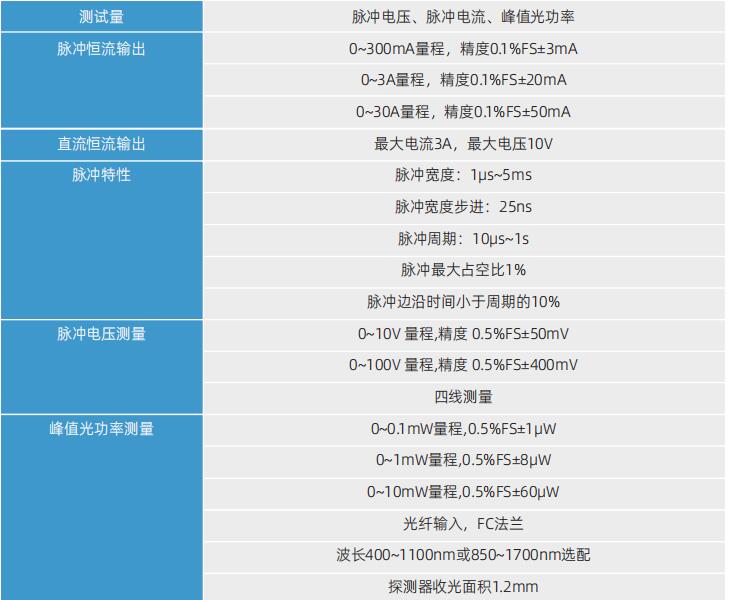 | 测试量 | 脉冲电压、脉冲电流、峰值光功率 |
|---|---|
| 脉冲恒流输出 | 0~300mA量程，精度0.1%FS±3mA |
| | 0~3A量程，精度0.1%FS±20mA |
| | 0~30A量程，精度0.1%FS±50mA |
| 直流恒流输出 | 最大电流3A，最大电压10V |
| 脉冲特性 | 脉冲宽度：1μs~5ms |
| | 脉冲宽度步进：25ns |
| | 脉冲周期：10μs~1s |
| | 脉冲最大占空比1% |
| | 脉冲边沿时间小于周期的10% |
| 脉冲电压测量 | 0~10V量程,精度0.5%FS±50mV |
| | 0~100V量程,精度0.5%FS±400mV |
| | 四线测量 |
| 峰值光功率测量 | 0~0.1mW量程,0.5%FS±1μW |
| | 0~1mW量程,0.5%FS±8μW |
| | 0~10mW量程,0.5%FS±60μW |
| | 光纤输入，FC法兰 |
| | 波长400~1100nm或850~1700nm选配 |
| | 探测器收光面积1.2mm |